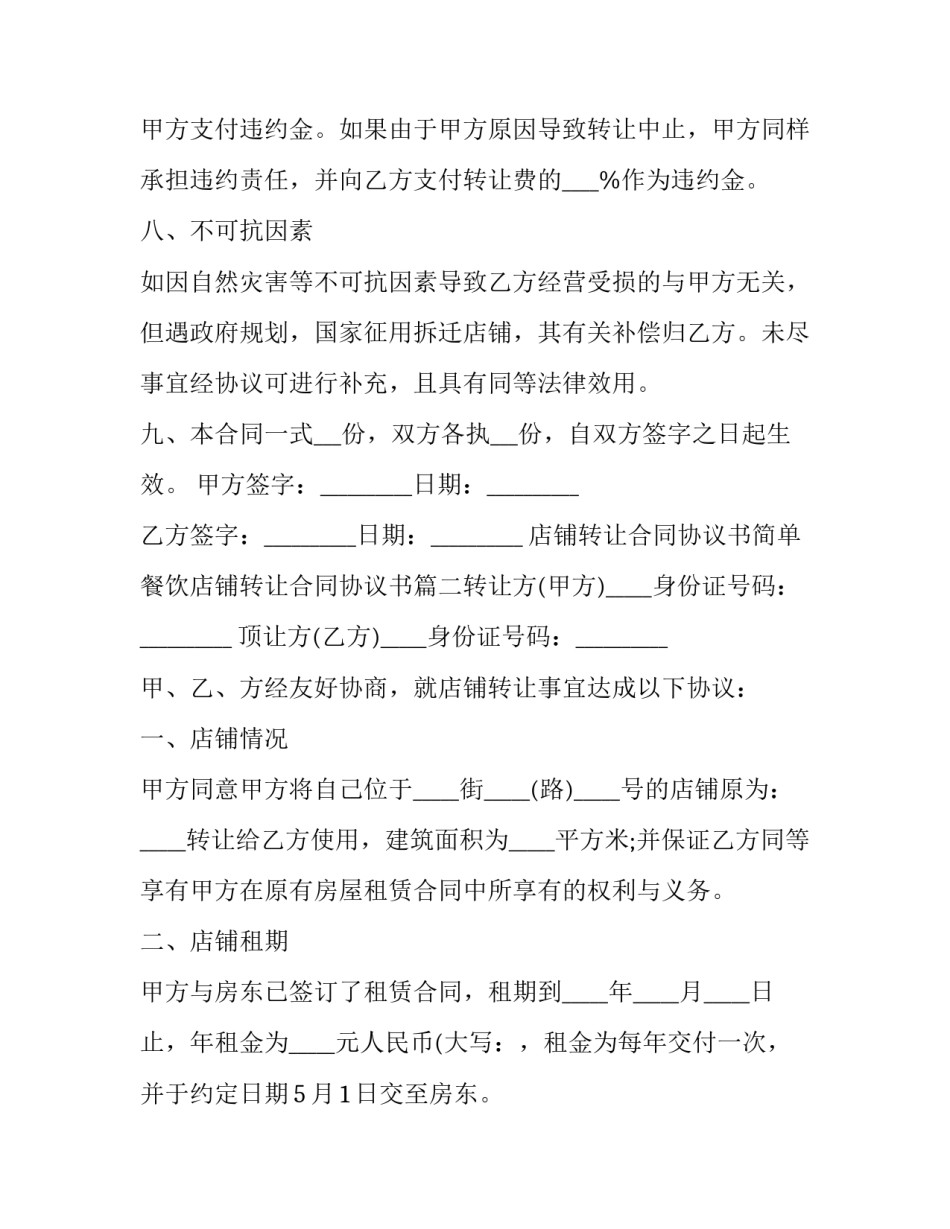 甲方支付违约金。如果由于甲方原因导致转让中止，甲方同样承担违约责任，并向乙方支付转让费的___%作为违约金。

八、不可抗因素

如因自然灾害等不可抗因素导致乙方经营受损的与甲方无关，但遇政府规划，国家征用拆迁店铺，其有关补偿归乙方。未尽事宜经协议可进行补充，且具有同等法律效用。

九、本合同一式__份，双方各执__份，自双方签字之日起生效。 甲方签字：________日期：________

乙方签字：________日期：________ 店铺转让合同协议书简单餐饮店铺转让合同协议书篇二转让方(甲方)____身份证号码：________ 顶让方(乙方)____身份证号码：________

甲、乙、方经友好协商，就店铺转让事宜达成以下协议：

一、店铺情况

甲方同意甲方将自己位于____街____(路)____号的店铺原为：____转让给乙方使用，建筑面积为____平方米;并保证乙方同等享有甲方在原有房屋租赁合同中所享有的权利与义务。

二、店铺租期

甲方与房东已签订了租赁合同，租期到____年____月____日止，年租金为____元人民币(大写：，租金为每年交付一次，并于约定日期5月1日交至房东。